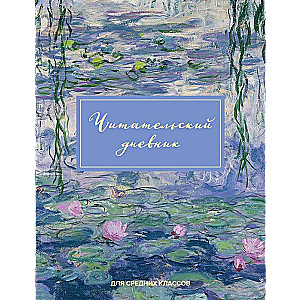 Читательский дневник

ДЛЯ СРЕДНИХ КЛАССОВ